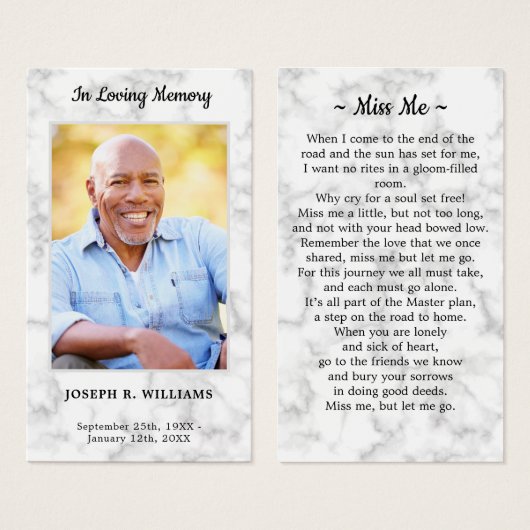 In Loving Memory

JOSEPH R. WILLIAMS

September 25th, 19XX -
January 12th, 20XX

~ Miss Me ~

When I come to the end of the road and the sun has set for me, I want no rites in a gloom-filled room.
Why cry for a soul set free!
Miss me a little, but not too long, and not with your head bowed low.
Remember the love that we once shared, miss me but let me go.
For this journey we all must take, and each must go alone.
It's all part of the Master plan, a step on the road to home.
When you are lonely and sick of heart, go to the friends we know and bury your sorrows in doing good deeds.
Miss me, but let me go.